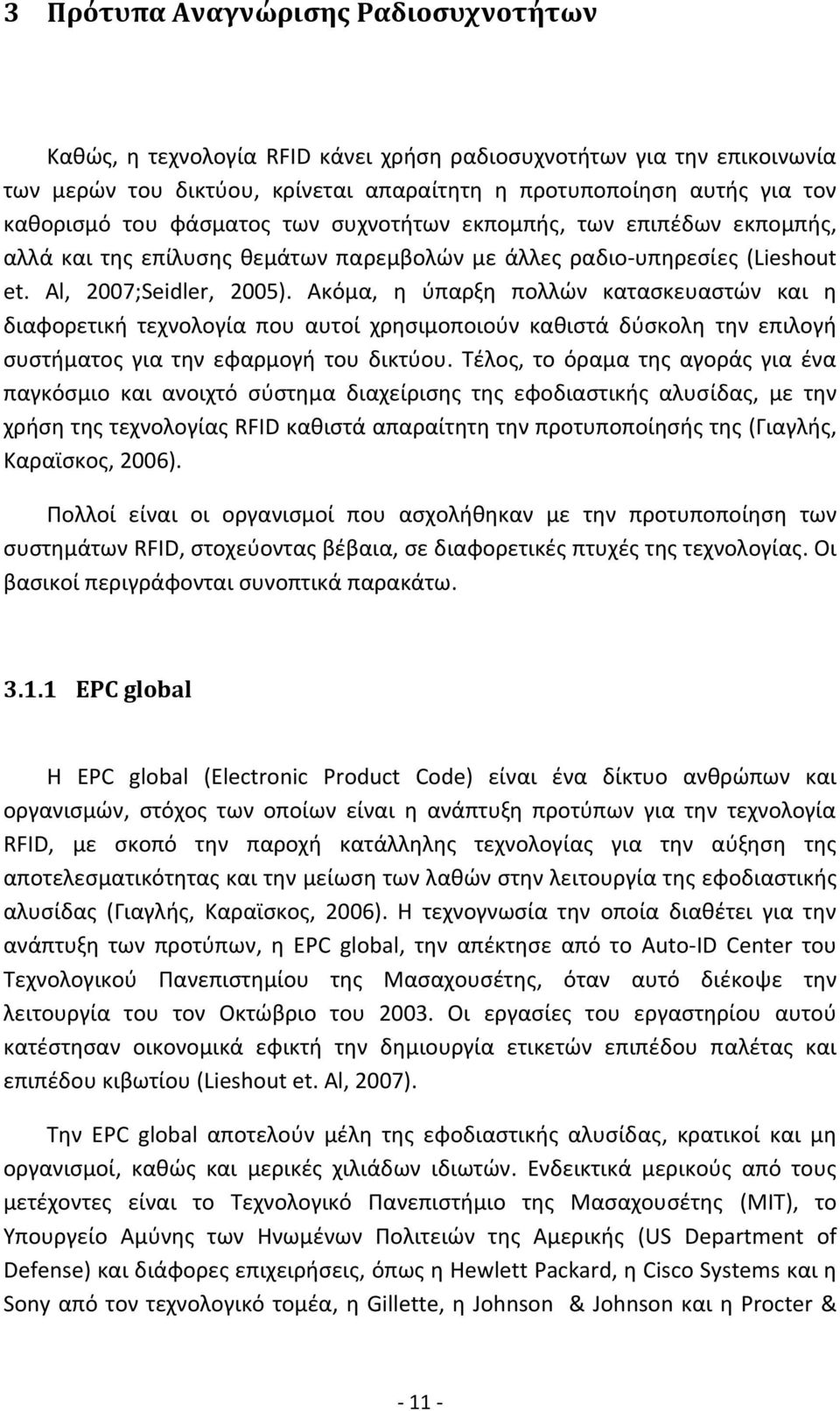 3 Πρότυπα Αναγνώρισης Ραδιοσυχνοτήτων

Καθώς, η τεχνολογία RFID κάνει χρήση ραδιοσυχνοτήτων για την επικοινωνία των μερών του δικτύου, κρίνεται απαραίτητη η προτυποποίηση αυτής για τον καθορισμό του φάσματος των συχνοτήτων εκπομπής, των επιπέδων εκπομπής, αλλά και της επίλυσης θεμάτων παρεμβολών με άλλες ραδιο-υπηρεσίες (Lieshout et. Al, 2007;Seidler, 2005). Ακόμα, η ύπαρξη πολλών κατασκευαστών και η διαφορετική τεχνολογία που αυτοί χρησιμοποιούν καθιστά δύσκολη την επιλογή συστήματος για την εφαρμογή του δικτύου. Τέλος, το όραμα της αγοράς για ένα παγκόσμιο και ανοιχτό σύστημα διαχείρισης της εφοδιαστικής αλυσίδας, με την χρήση της τεχνολογίας RFID καθιστά απαραίτητη την προτυποποίησής της (Γιαγλής, Καραϊσκος, 2006).

Πολλοί είναι οι οργανισμοί που ασχολήθηκαν με την προτυποποίηση των συστημάτων RFID, στοχεύοντας βέβαια, σε διαφορετικές πτυχές της τεχνολογίας. Οι βασικοί περιγράφονται συνοπτικά παρακάτω.

3.1.1 EPC global

Η EPC global (Electronic Product Code) είναι ένα δίκτυο ανθρώπων και οργανισμών, στόχος των οποίων είναι η ανάπτυξη προτύπων για την τεχνολογία RFID, με σκοπό την παροχή κατάλληλης τεχνολογίας για την αύξηση της αποτελεσματικότητας και την μείωση των λαθών στην λειτουργία της εφοδιαστικής αλυσίδας (Γιαγλής, Καραϊσκος, 2006). Η τεχνογνωσία την οποία διαθέτει για την ανάπτυξη των προτύπων, η EPC global, την απέκτησε από το Auto-ID Center του Τεχνολογικού Πανεπιστημίου της Μασαχουσέτης, όταν αυτό διέκοψε την λειτουργία του τον Οκτώβριο του 2003. Οι εργασίες του εργαστηρίου αυτού κατέστησαν οικονομικά εφικτή την δημιουργία ετικετών επιπέδου παλέτας και επιπέδου κιβωτίου (Lieshout et. Al, 2007).

Την EPC global αποτελούν μέλη της εφοδιαστικής αλυσίδας, κρατικοί και μη οργανισμοί, καθώς και μερικές χιλιάδων ιδιωτών. Ενδεικτικά μερικούς από τους μετέχοντες είναι το Τεχνολογικό Πανεπιστήμιο της Μασαχουσέτης (MIT), το Υπουργείο Αμύνης των Ηνωμένων Πολιτειών της Αμερικής (US Department of Defense) και διάφορες επιχειρήσεις, όπως η Hewlett Packard, η Cisco Systems και η Sony από τον τεχνολογικό τομέα, η Gillette, η Johnson & Johnson και η Procter &

- 11 -